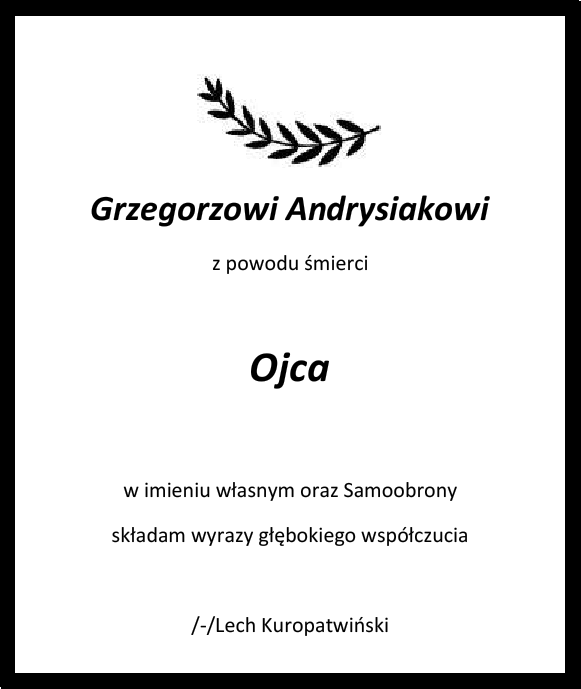 Grzegorzowi Andrysiakowi

z powodu śmierci

Ojca

w imieniu własnym oraz Samoobrony

składam wyrazy głębokiego współczucia

/-/Lech Kuropatwiński